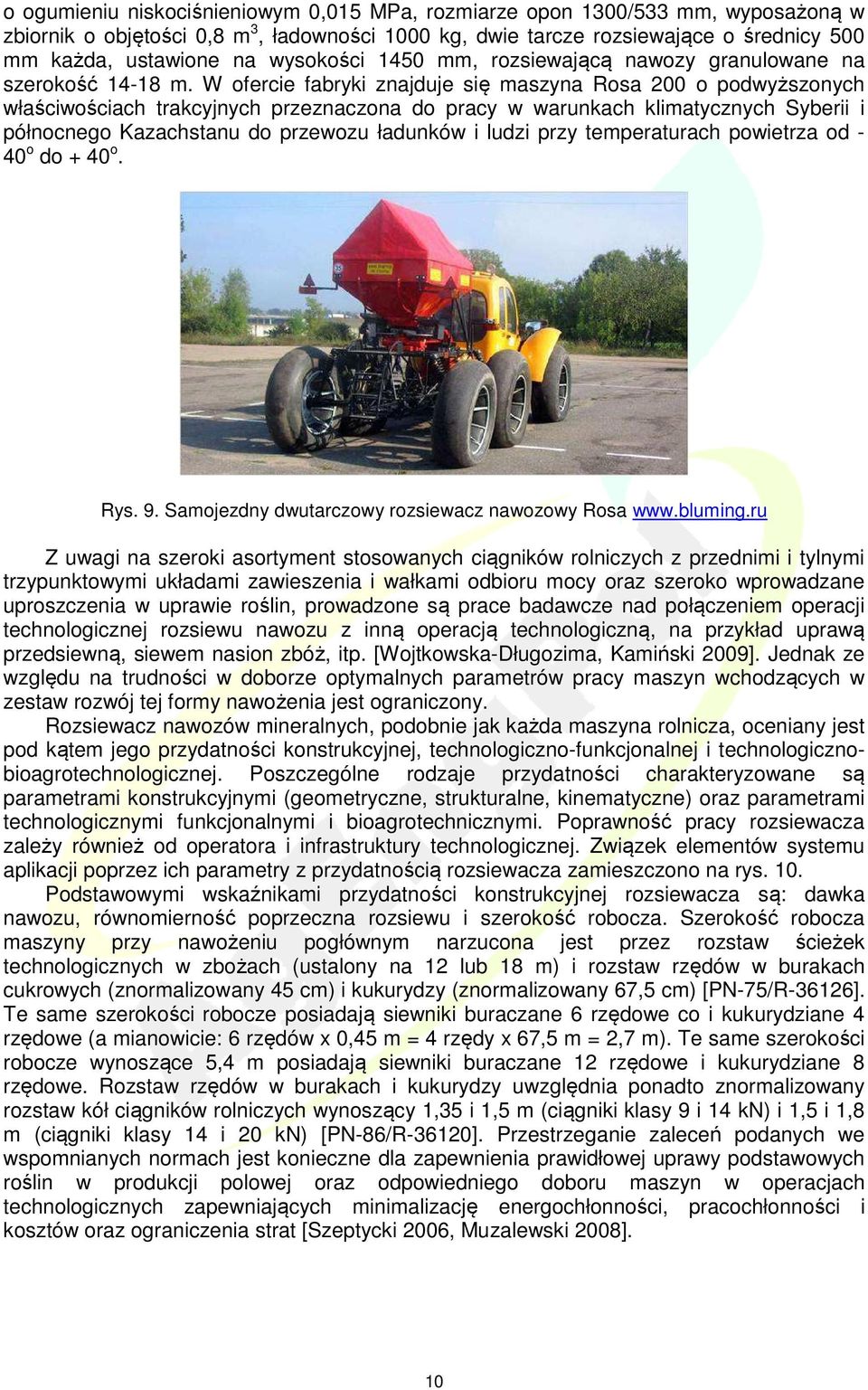 o ogumieniu niskociśnieniowym 0,015 MPa, rozmiarze opon 1300/533 mm, wyposażoną w zbiornik o objętości 0,8 m$^3$, ładowności 1000 kg, dwie tarcze rozsiewające o średnicy 500 mm każda, ustawione na wysokości 1450 mm, rozsiewającą nawozy granulowane na szerokość 14-18 m. W ofercie fabryki znajduje się maszyna Rosa 200 o podwyższonych właściwościach trakcyjnych przeznaczona do pracy w warunkach klimatycznych Syberii i północnego Kazachstanu do przewozu ładunków i ludzi przy temperaturach powietrza od - 40$^o$ do + 40$^o$.

Rys. 9. Samojezdny dwutarczowy rozsiewacz nawozowy Rosa www.bluming.ru

Z uwagi na szeroki asortyment stosowanych ciągników rolniczych z przednimi i tylnymi trzypunktowymi układami zawieszenia i wałkami odbioru mocy oraz szeroko wprowadzane uproszczenia w uprawie roślin, prowadzone są prace badawcze nad połączeniem operacji technologicznej rozsiewu nawozu z inną operacją technologiczną, na przykład uprawą przedsiewną, siewem nasion zbóż, itp. [Wojtkowska-Długozima, Kamiński 2009]. Jednak ze względu na trudności w doborze optymalnych parametrów pracy maszyn wchodzących w zestaw rozwój tej formy nawożenia jest ograniczony.

Rozsiewacz nawozów mineralnych, podobnie jak każda maszyna rolnicza, oceniany jest pod kątem jego przydatności konstrukcyjnej, technologiczno-funkcjonalnej i technologiczno-bioagrotechnologicznej. Poszczególne rodzaje przydatności charakteryzowane są parametrami konstrukcyjnymi (geometryczne, strukturalne, kinematyczne) oraz parametrami technologicznymi funkcjonalnymi i bioagrotechnicznymi. Poprawność pracy rozsiewacza zależy również od operatora i infrastruktury technologicznej. Związek elementów systemu aplikacji poprzez ich parametry z przydatnością rozsiewacza zamieszczono na rys. 10.

Podstawowymi wskaźnikami przydatności konstrukcyjnej rozsiewacza są: dawka nawozu, równomierność poprzeczna rozsiewu i szerokość robocza. Szerokość robocza maszyny przy nawożeniu pogłównym narzucona jest przez rozstaw ścieżek technologicznych w zbożach (ustalony na 12 lub 18 m) i rozstaw rzędów w burakach cukrowych (znormalizowany 45 cm) i kukurydzy (znormalizowany 67,5 cm) [PN-75/R-36126]. Te same szerokości robocze posiadają siewniki buraczane 6 rzędowe co i kukurydziane 4 rzędowe (a mianowicie: 6 rzędów x 0,45 m = 4 rzędy x 67,5 m = 2,7 m). Te same szerokości robocze wynoszące 5,4 m posiadają siewniki buraczane 12 rzędowe i kukurydziane 8 rzędowe. Rozstaw rzędów w burakach i kukurydzy uwzględnia ponadto znormalizowany rozstaw kół ciągników rolniczych wynoszący 1,35 i 1,5 m (ciągniki klasy 9 i 14 kN) i 1,5 i 1,8 m (ciągniki klasy 14 i 20 kN) [PN-86/R-36120]. Przestrzeganie zaleceń podanych we wspomnianych normach jest konieczne dla zapewnienia prawidłowej uprawy podstawowych roślin w produkcji polowej oraz odpowiedniego doboru maszyn w operacjach technologicznych zapewniających minimalizację energochłonności, pracochłonności i kosztów oraz ograniczenia strat [Szeptycki 2006, Muzalewski 2008].

10